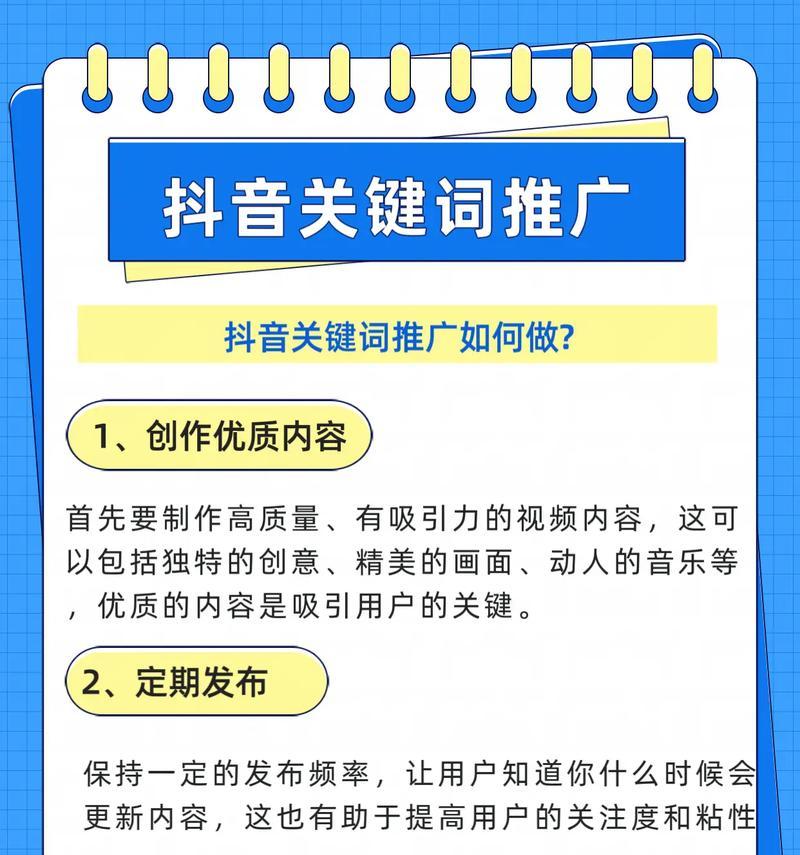 抖音关键词推广

抖音关键词推广如何做?

1、创作优质内容

首先要制作高质量、有吸引力的视频内容，这可以包括独特的创意、精美的画面、动人的音乐等，优质的内容是吸引用户的关键。

2、定期发布

保持一定的发布频率，让用户知道你什么时候会更新内容，这也有助于提高用户的关注度和粘性